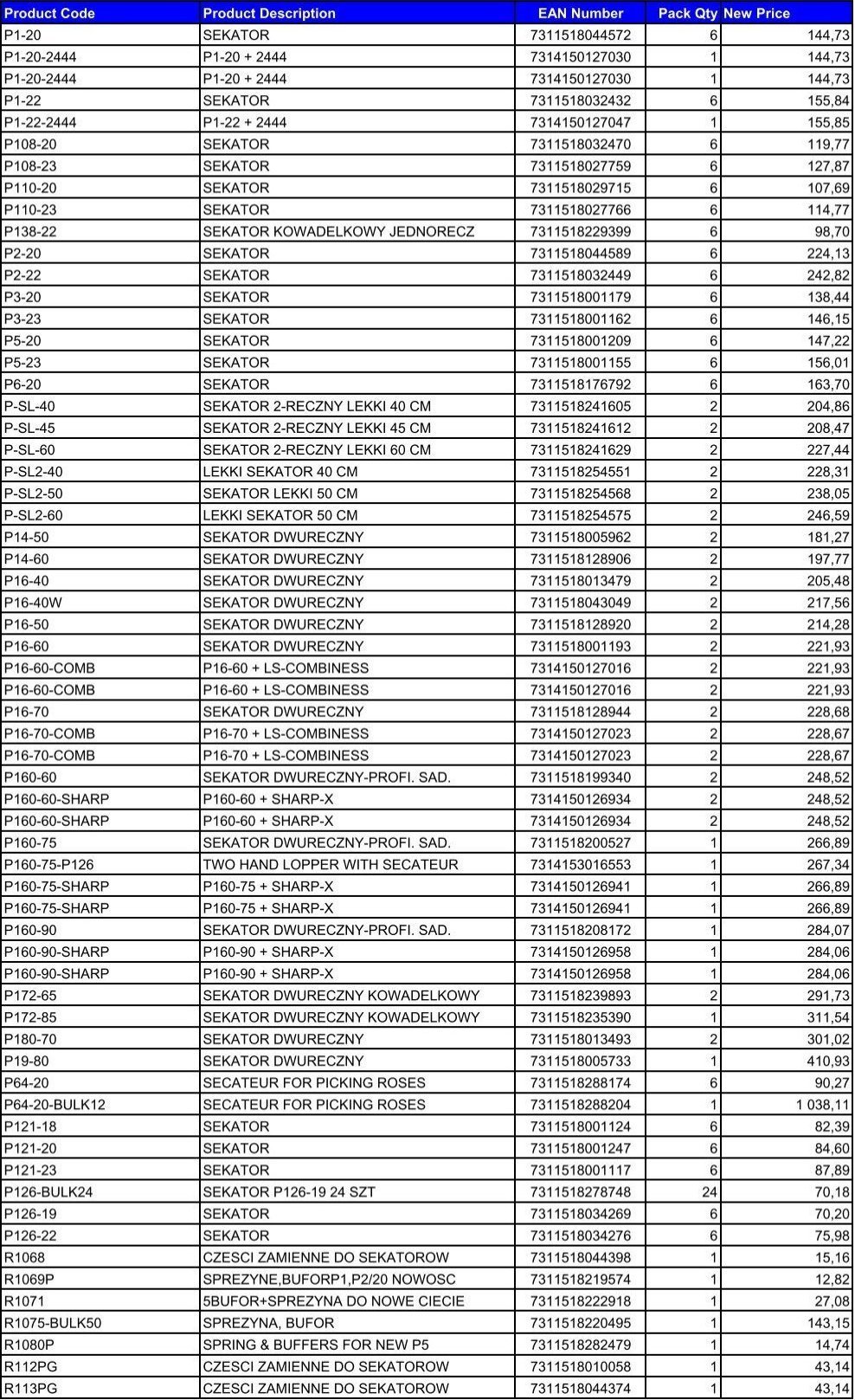 | Product Code | Product Description | EAN Number | Pack Qty | New Price |
|---|---|---|---|---|
| P1-20 | SEKATOR | 7311518044572 | 6 | 144,73 |
| P1-20-2444 | P1-20 + 2444 | 7314150127030 | 1 | 144,73 |
| P1-20-2444 | P1-20 + 2444 | 7314150127030 | 1 | 144,73 |
| P1-22 | SEKATOR | 7311518032432 | 6 | 155,84 |
| P1-22-2444 | P1-22 + 2444 | 7314150127047 | 1 | 155,85 |
| P108-20 | SEKATOR | 7311518032470 | 6 | 119,77 |
| P108-23 | SEKATOR | 7311518027759 | 6 | 127,87 |
| P110-20 | SEKATOR | 7311518029715 | 6 | 107,69 |
| P110-23 | SEKATOR | 7311518027766 | 6 | 114,77 |
| P138-22 | SEKATOR KOWADELKOWY JEDNORECZ | 7311518229399 | 6 | 98,70 |
| P2-20 | SEKATOR | 7311518044589 | 6 | 224,13 |
| P2-22 | SEKATOR | 7311518032449 | 6 | 242,82 |
| P3-20 | SEKATOR | 7311518001179 | 6 | 138,44 |
| P3-23 | SEKATOR | 7311518001162 | 6 | 146,15 |
| P5-20 | SEKATOR | 7311518001209 | 6 | 147,22 |
| P5-23 | SEKATOR | 7311518001155 | 6 | 156,01 |
| P6-20 | SEKATOR | 7311518176792 | 6 | 163,70 |
| P-SL-40 | SEKATOR 2-RECZNY LEKKI 40 CM | 7311518241605 | 2 | 204,86 |
| P-SL-45 | SEKATOR 2-RECZNY LEKKI 45 CM | 7311518241612 | 2 | 208,47 |
| P-SL-60 | SEKATOR 2-RECZNY LEKKI 60 CM | 7311518241629 | 2 | 227,44 |
| P-SL2-40 | LEKKI SEKATOR 40 CM | 7311518254551 | 2 | 228,31 |
| P-SL2-50 | SEKATOR LEKKI 50 CM | 7311518254568 | 2 | 238,05 |
| P-SL2-60 | LEKKI SEKATOR 50 CM | 7311518254575 | 2 | 246,59 |
| P14-50 | SEKATOR DWURECZNY | 7311518005962 | 2 | 181,27 |
| P14-60 | SEKATOR DWURECZNY | 7311518128906 | 2 | 197,77 |
| P16-40 | SEKATOR DWURECZNY | 7311518013479 | 2 | 205,48 |
| P16-40W | SEKATOR DWURECZNY | 7311518043049 | 2 | 217,56 |
| P16-50 | SEKATOR DWURECZNY | 7311518128920 | 2 | 214,28 |
| P16-60 | SEKATOR DWURECZNY | 7311518001193 | 2 | 221,93 |
| P16-60-COMB | P16-60 + LS-COMBINESS | 7314150127016 | 2 | 221,93 |
| P16-60-COMB | P16-60 + LS-COMBINESS | 7314150127016 | 2 | 221,93 |
| P16-70 | SEKATOR DWURECZNY | 7311518128944 | 2 | 228,68 |
| P16-70-COMB | P16-70 + LS-COMBINESS | 7314150127023 | 2 | 228,67 |
| P16-70-COMB | P16-70 + LS-COMBINESS | 7314150127023 | 2 | 228,67 |
| P160-60 | SEKATOR DWURECZNY-PROFI. SAD. | 7311518199340 | 2 | 248,52 |
| P160-60-SHARP | P160-60 + SHARP-X | 7314150126934 | 2 | 248,52 |
| P160-60-SHARP | P160-60 + SHARP-X | 7314150126934 | 2 | 248,52 |
| P160-75 | SEKATOR DWURECZNY-PROFI. SAD. | 7311518200527 | 1 | 266,89 |
| P160-75-P126 | TWO HAND LOPPER WITH SECATEUR | 7314153016553 | 1 | 267,34 |
| P160-75-SHARP | P160-75 + SHARP-X | 7314150126941 | 1 | 266,89 |
| P160-75-SHARP | P160-75 + SHARP-X | 7314150126941 | 1 | 266,89 |
| P160-90 | SEKATOR DWURECZNY-PROFI. SAD. | 7311518208172 | 1 | 284,07 |
| P160-90-SHARP | P160-90 + SHARP-X | 7314150126958 | 1 | 284,06 |
| P160-90-SHARP | P160-90 + SHARP-X | 7314150126958 | 1 | 284,06 |
| P172-65 | SEKATOR DWURECZNY KOWADELKOWY | 7311518239893 | 2 | 291,73 |
| P172-85 | SEKATOR DWURECZNY KOWADELKOWY | 7311518235390 | 1 | 311,54 |
| P180-70 | SEKATOR DWURECZNY | 7311518013493 | 2 | 301,02 |
| P19-80 | SEKATOR DWURECZNY | 7311518005733 | 1 | 410,93 |
| P64-20 | SECATEUR FOR PICKING ROSES | 7311518288174 | 6 | 90,27 |
| P64-20-BULK12 | SECATEUR FOR PICKING ROSES | 7311518288204 | 1 | 1 038,11 |
| P121-18 | SEKATOR | 7311518001124 | 6 | 82,39 |
| P121-20 | SEKATOR | 7311518001247 | 6 | 84,60 |
| P121-23 | SEKATOR | 7311518001117 | 6 | 87,89 |
| P126-BULK24 | SEKATOR P126-19 24 SZT | 7311518278748 | 24 | 70,18 |
| P126-19 | SEKATOR | 7311518034269 | 6 | 70,20 |
| P126-22 | SEKATOR | 7311518034276 | 6 | 75,98 |
| R1068 | CZESCI ZAMIENNE DO SEKATOROW | 7311518044398 | 1 | 15,16 |
| R1069P | SPREZYNE,BUFORP1,P2/20 NOWOSC | 7311518219574 | 1 | 12,82 |
| R1071 | 5BUFOR+SPREZYNA DO NOWE CIECIE | 7311518222918 | 1 | 27,08 |
| R1075-BULK50 | SPREZYNA, BUFOR | 7311518220495 | 1 | 143,15 |
| R1080P | SPRING & BUFFERS FOR NEW P5 | 7311518282479 | 1 | 14,74 |
| R112PG | CZESCI ZAMIENNE DO SEKATOROW | 7311518010058 | 1 | 43,14 |
| R113PG | CZESCI ZAMIENNE DO SEKATOROW | 7311518044374 | 1 | 43,14 |